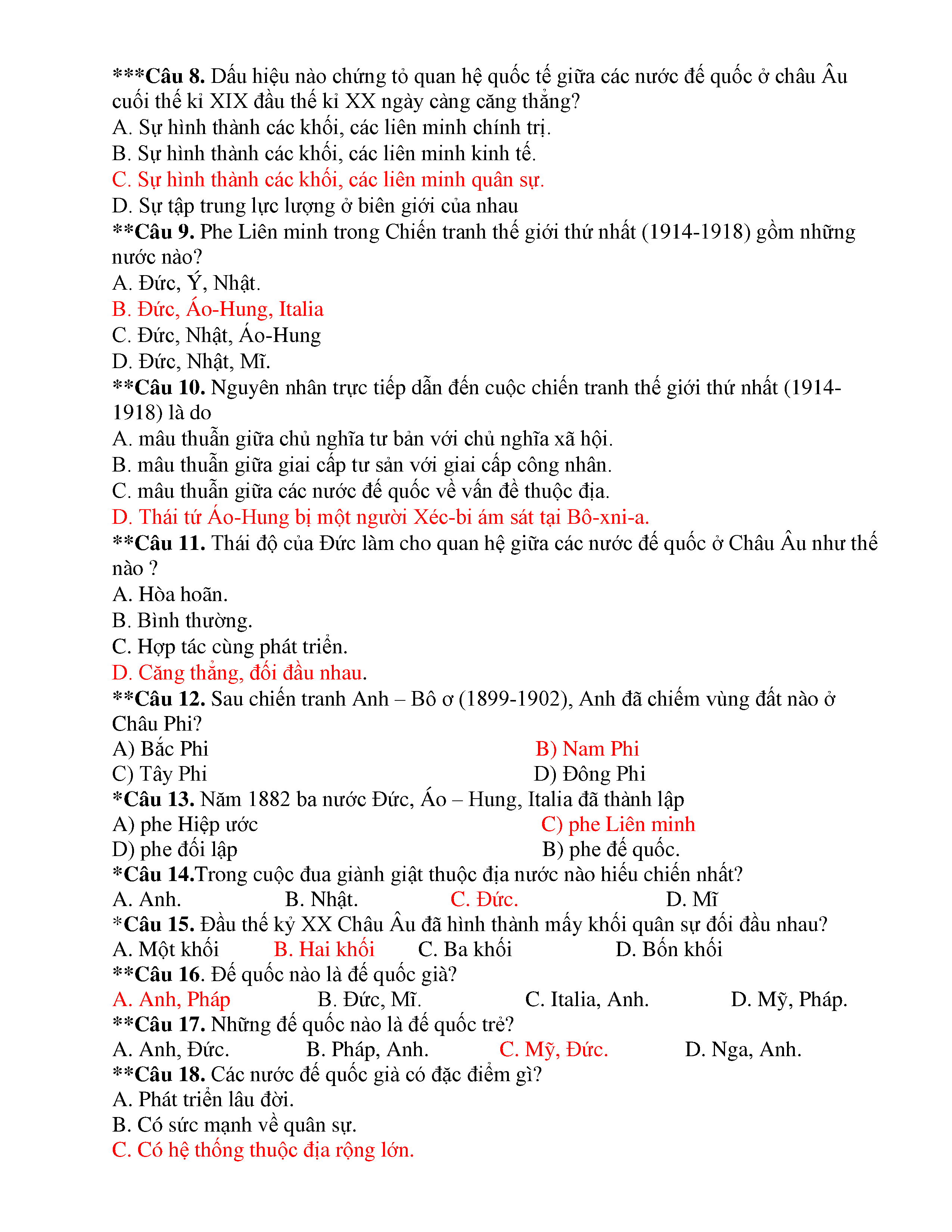 ***Câu 8. Dấu hiệu nào chứng tỏ quan hệ quốc tế giữa các nước đế quốc ở châu Âu cuối thế kỉ XIX đầu thế kỉ XX ngày càng căng thẳng?
A. Sự hình thành các khối, các liên minh chính trị.
B. Sự hình thành các khối, các liên minh kinh tế.
C. Sự hình thành các khối, các liên minh quân sự.
D. Sự tập trung lực lượng ở biên giới của nhau
**Câu 9. Phe Liên minh trong Chiến tranh thế giới thứ nhất (1914-1918) gồm những nước nào?
A. Đức, Ý, Nhật.
B. Đức, Áo-Hung, Italia
C. Đức, Nhật, Áo-Hung
D. Đức, Nhật, Mĩ.
**Câu 10. Nguyên nhân trực tiếp dẫn đến cuộc chiến tranh thế giới thứ nhất (1914-1918) là do
A. mâu thuẫn giữa chủ nghĩa tư bản với chủ nghĩa xã hội.
B. mâu thuẫn giữa giai cấp tư sản với giai cấp công nhân.
C. mâu thuẫn giữa các nước đế quốc về vấn đề thuộc địa.
D. Thái tử Áo-Hung bị một người Xéc-bi ám sát tại Bô-xni-a.
**Câu 11. Thái độ của Đức làm cho quan hệ giữa các nước đế quốc ở Châu Âu như thế nào ?
A. Hòa hoãn.
B. Bình thường.
C. Hợp tác cùng phát triển.
D. Căng thẳng, đối đầu nhau.
**Câu 12. Sau chiến tranh Anh – Bô ơ (1899-1902), Anh đã chiếm vùng đất nào ở Châu Phi?
A) Bắc Phi
B) Nam Phi
C) Tây Phi
D) Đông Phi
*Câu 13. Năm 1882 ba nước Đức, Áo – Hung, Italia đã thành lập
A) phe Hiệp ước
C) phe Liên minh
D) phe đối lập
B) phe đế quốc.
*Câu 14.Trong cuộc đua giành giật thuộc địa nước nào hiếu chiến nhất?
A. Anh. B. Nhật. C. Đức. D. Mĩ
*Câu 15. Đầu thế kỷ XX Châu Âu đã hình thành mấy khối quân sự đối đầu nhau?
A. Một khối B. Hai khối C. Ba khối D. Bốn khối
**Câu 16. Đế quốc nào là đế quốc già?
A. Anh, Pháp B. Đức, Mĩ. C. Italia, Anh. D. Mỹ, Pháp.
**Câu 17. Những đế quốc nào là đế quốc trẻ?
A. Anh, Đức. B. Pháp, Anh. C. Mỹ, Đức. D. Nga, Anh.
**Câu 18. Các nước đế quốc già có đặc điểm gì?
A. Phát triển lâu đời.
B. Có sức mạnh về quân sự.
C. Có hệ thống thuộc địa rộng lớn.